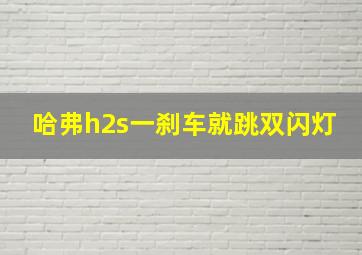 哈弗h2s一刹车就跳双闪灯